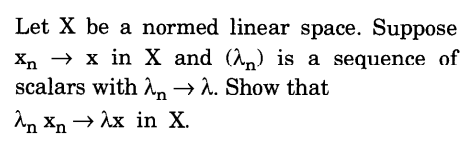 Let X be a normed linear space. Suppose $x_n \to x$ in X and $(\lambda_n)$ is a sequence of scalars with $\lambda_n \to \lambda$. Show that $\lambda_n x_n \to \lambda x$ in X.